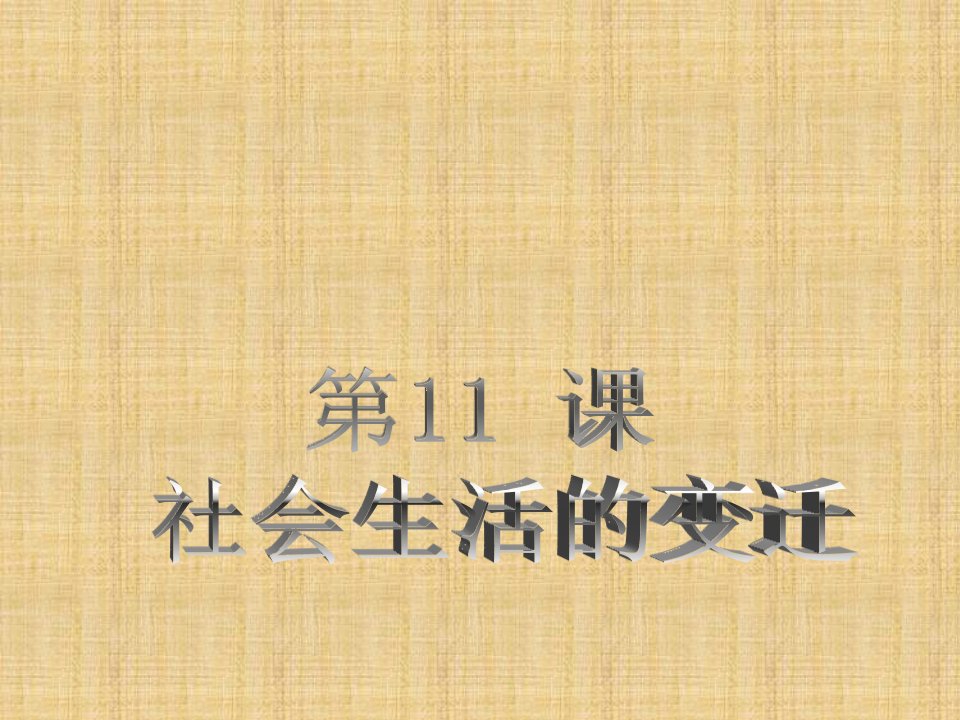 第11 课
社会生活的变迁